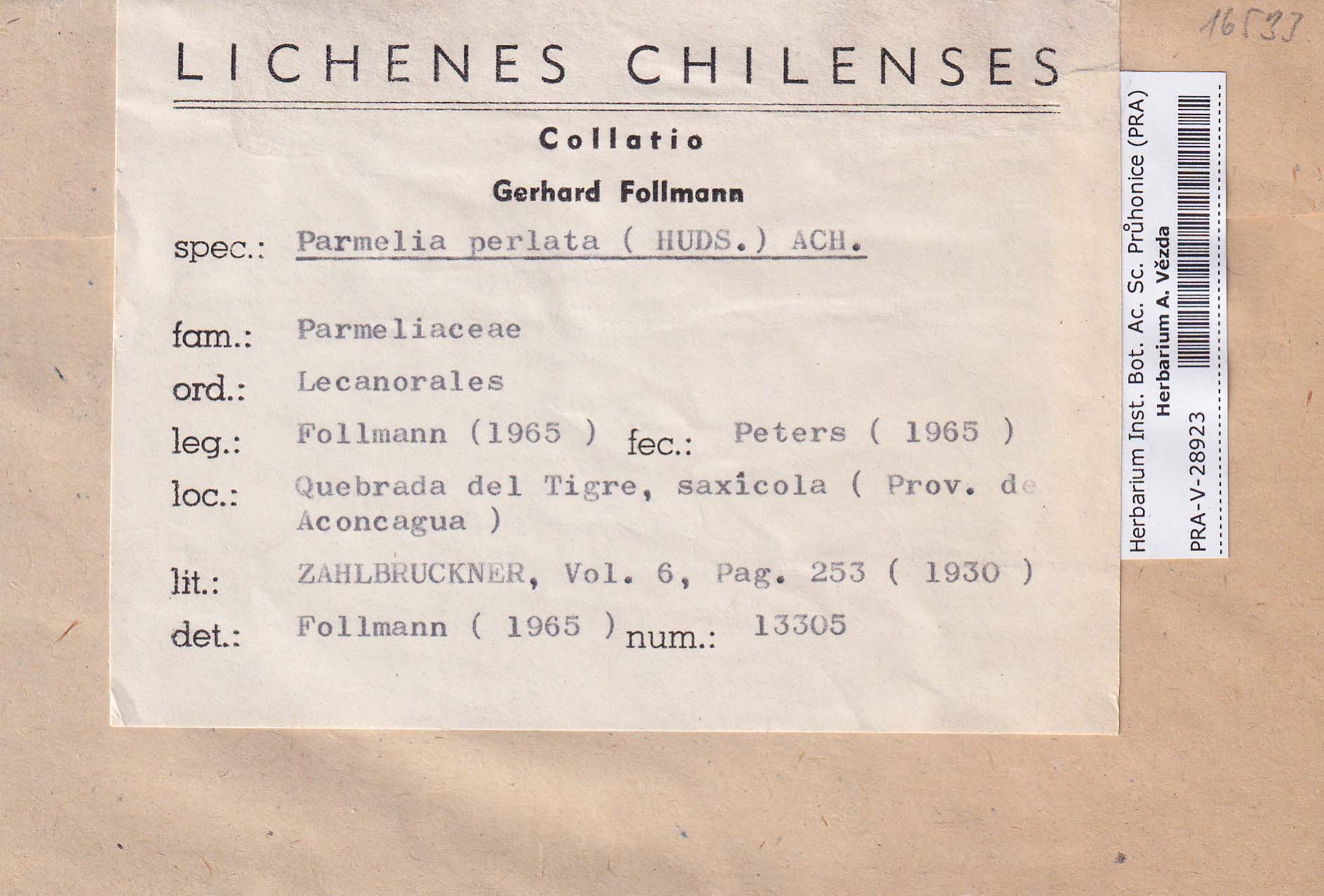 16533

LICHENES CHILENSES

Collatio

Gerhard Follmann

spec.: Parmelia perlata ( HUDS.) ACH.

fam.: Parmeliaceae

ord.: Lecanorales

leg.: Follmann (1965 ) fec.: Peters ( 1965 )

loc.: Quebrada del Tigre, saxícola ( Prov. de Aconcagua )

lit.: ZAHLBRUCKNER, Vol. 6, Pag. 253 ( 1930 )

det.: Follmann ( 1965 ) num.: 13305

Herbarium Inst. Bot. Ac. Sc. Průhonice (PRA)
Herbarium A. Vězda
PRA-V-28923